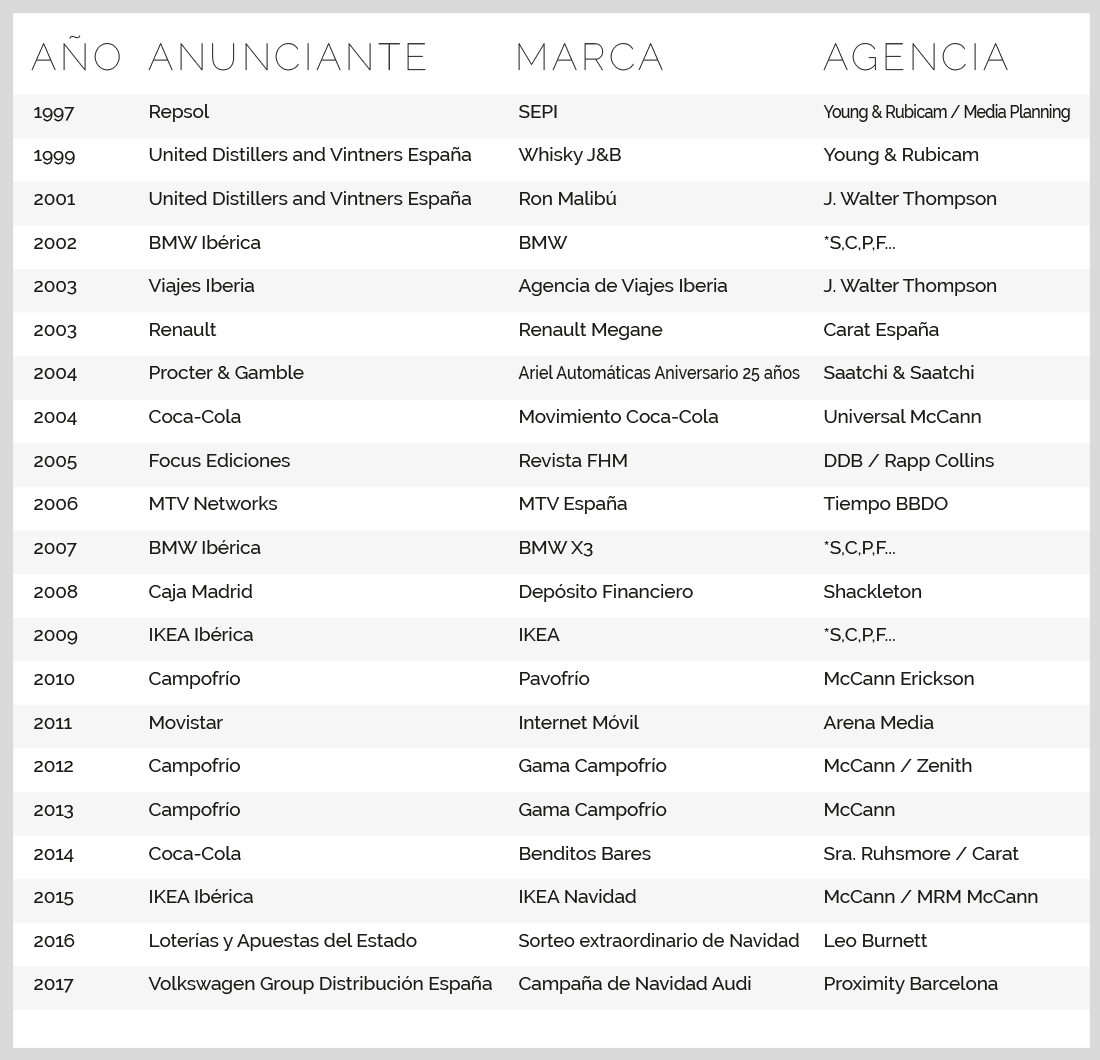 | AÑO | ANUNCIANTE | MARCA | AGENCIA |
|---|---|---|---|
| 1997 | Repsol | SEPI | Young & Rubicam / Media Planning |
| 1999 | United Distillers and Vintners España | Whisky J&B | Young & Rubicam |
| 2001 | United Distillers and Vintners España | Ron Malibú | J. Walter Thompson |
| 2002 | BMW Ibérica | BMW | *S,C,P,F... |
| 2003 | Viajes Iberia | Agencia de Viajes Iberia | J. Walter Thompson |
| 2003 | Renault | Renault Megane | Carat España |
| 2004 | Procter & Gamble | Ariel Automáticas Aniversario 25 años | Saatchi & Saatchi |
| 2004 | Coca-Cola | Movimiento Coca-Cola | Universal McCann |
| 2005 | Focus Ediciones | Revista FHM | DDB / Rapp Collins |
| 2006 | MTV Networks | MTV España | Tiempo BBDO |
| 2007 | BMW Ibérica | BMW X3 | *S,C,P,F... |
| 2008 | Caja Madrid | Depósito Financiero | Shackleton |
| 2009 | IKEA Ibérica | IKEA | *S,C,P,F... |
| 2010 | Campofrío | Pavofrío | McCann Erickson |
| 2011 | Movistar | Internet Móvil | Arena Media |
| 2012 | Campofrío | Gama Campofrío | McCann / Zenith |
| 2013 | Campofrío | Gama Campofrío | McCann |
| 2014 | Coca-Cola | Benditos Bares | Sra. Ruhsmore / Carat |
| 2015 | IKEA Ibérica | IKEA Navidad | McCann / MRM McCann |
| 2016 | Loterías y Apuestas del Estado | Sorteo extraordinario de Navidad | Leo Burnett |
| 2017 | Volkswagen Group Distribución España | Campaña de Navidad Audi | Proximity Barcelona |